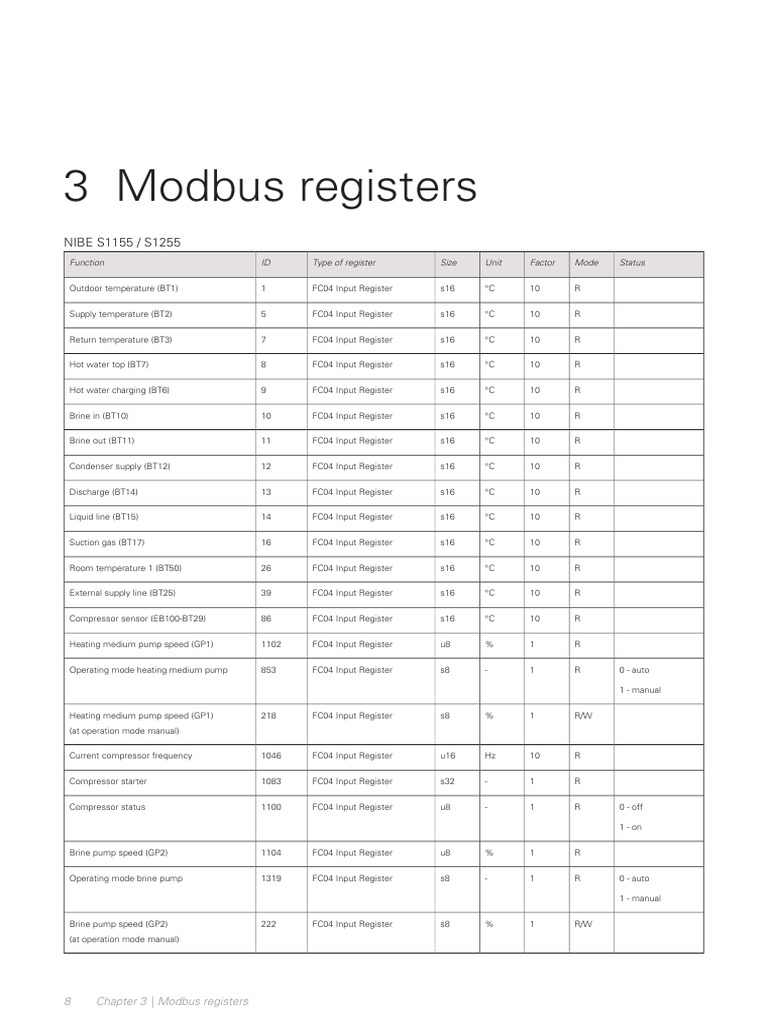 3 Modbus registers

NIBE S1155 / S1255

| Function | ID | Type of register | Size | Unit | Factor | Mode | Status |
|---|---|---|---|---|---|---|---|
| Outdoor temperature (BT1) | 1 | FC04 Input Register | s16 | °C | 10 | R | |
| Supply temperature (BT2) | 5 | FC04 Input Register | s16 | °C | 10 | R | |
| Return temperature (BT3) | 7 | FC04 Input Register | s16 | °C | 10 | R | |
| Hot water top (BT7) | 8 | FC04 Input Register | s16 | °C | 10 | R | |
| Hot water charging (BT6) | 9 | FC04 Input Register | s16 | °C | 10 | R | |
| Brine in (BT10) | 10 | FC04 Input Register | s16 | °C | 10 | R | |
| Brine out (BT11) | 11 | FC04 Input Register | s16 | °C | 10 | R | |
| Condenser supply (BT12) | 12 | FC04 Input Register | s16 | °C | 10 | R | |
| Discharge (BT14) | 13 | FC04 Input Register | s16 | °C | 10 | R | |
| Liquid line (BT15) | 14 | FC04 Input Register | s16 | °C | 10 | R | |
| Suction gas (BT17) | 16 | FC04 Input Register | s16 | °C | 10 | R | |
| Room temperature 1 (BT50) | 26 | FC04 Input Register | s16 | °C | 10 | R | |
| External supply line (BT25) | 39 | FC04 Input Register | s16 | °C | 10 | R | |
| Compressor sensor (EB100-BT29) | 86 | FC04 Input Register | s16 | °C | 10 | R | |
| Heating medium pump speed (GP1) | 1102 | FC04 Input Register | u8 | % | 1 | R | |
| Operating mode heating medium pump | 853 | FC04 Input Register | s8 | - | 1 | R | 0 - auto 1 - manual |
| Heating medium pump speed (GP1) (at operation mode manual) | 218 | FC04 Input Register | s8 | % | 1 | R/W | |
| Current compressor frequency | 1046 | FC04 Input Register | u16 | Hz | 10 | R | |
| Compressor starter | 1083 | FC04 Input Register | s32 | - | 1 | R | |
| Compressor status | 1100 | FC04 Input Register | u8 | - | 1 | R | 0 - off 1 - on |
| Brine pump speed (GP2) | 1104 | FC04 Input Register | u8 | % | 1 | R | |
| Operating mode brine pump | 1319 | FC04 Input Register | s8 | - | 1 | R | 0 - auto 1 - manual |
| Brine pump speed (GP2) (at operation mode manual) | 222 | FC04 Input Register | s8 | % | 1 | R/W | |

8 Chapter 3 | Modbus registers